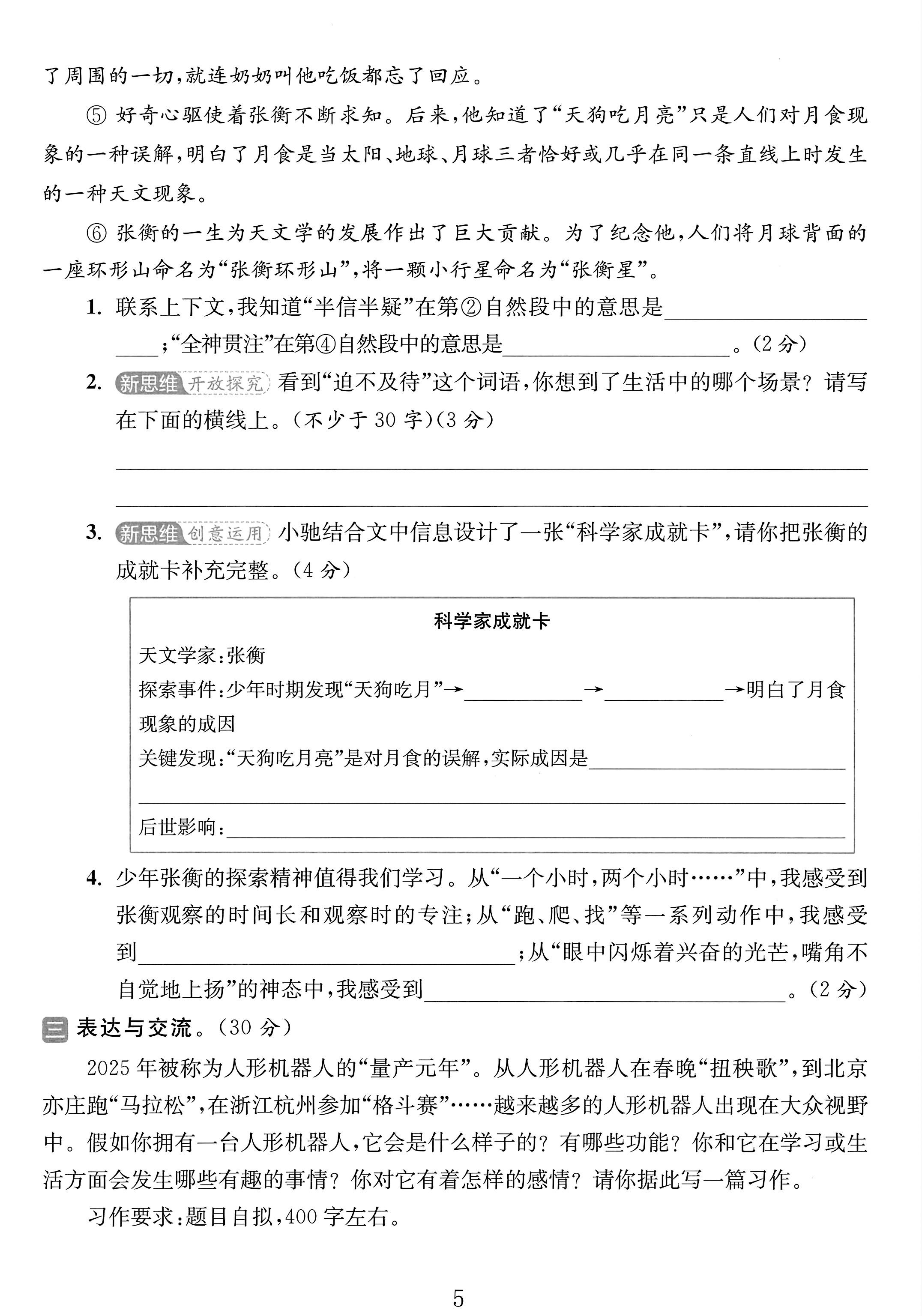 了周围的一切,就连奶奶叫他吃饭都忘了回应。

⑤好奇心驱使着张衡不断求知。后来,他知道了“天狗吃月亮”只是人们对月食现象的一种误解,明白了月食是当太阳、地球、月球三者恰好或几乎在同一条直线上时发生的一种天文现象。

⑥张衡的一生为天文学的发展作出了巨大贡献。为了纪念他,人们将月球背面的一座环形山命名为“张衡环形山”,将一颗小行星命名为“张衡星”。

1.联系上下文,我知道“半信半疑”在第②自然段中的意思是____;“全神贯注”在第④自然段中的意思是____。(2分)

2.新思维 开放探究 看到“迫不及待”这个词语,你想到了生活中的哪个场景?请写在下面的横线上。(不少于30字)(3分)

____

____

3.新思维 创意运用 小驰结合文中信息设计了一张“科学家成就卡”,请你把张衡的成就卡补充完整。(4分)

科学家成就卡
天文学家:张衡
探索事件:少年时期发现“天狗吃月”→____→____→明白了月食现象的成因
关键发现:“天狗吃月亮”是对月食的误解,实际成因是____
____
后世影响:____

4.少年张衡的探索精神值得我们学习。从“一个小时,两个小时……”中,我感受到张衡观察的时间长和观察时的专注;从“跑、爬、找”等一系列动作中,我感受到____;从“眼中闪烁着兴奋的光芒,嘴角不自觉地上扬”的神态中,我感受到____。(2分)

三 表达与交流。(30分)

2025年被称为人形机器人的“量产元年”。从人形机器人在春晚“扭秧歌”,到北京亦庄跑“马拉松”,在浙江杭州参加“格斗赛”……越来越多的人形机器人出现在大众视野中。假如你拥有一台人形机器人,它会是什么样子的?有哪些功能?你和它在学习或生活方面会发生哪些有趣的事情?你对它有着怎样的感情?请你据此写一篇习作。

习作要求:题目自拟,400字左右。

5